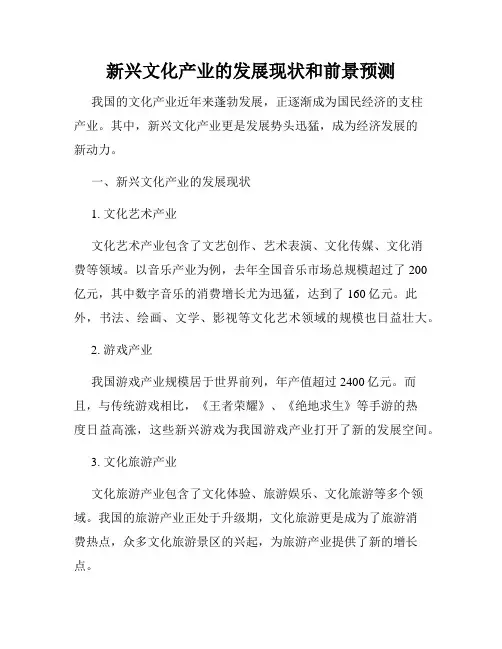 新兴文化产业的发展现状和前景预测

我国的文化产业近年来蓬勃发展，正逐渐成为国民经济的支柱产业。其中，新兴文化产业更是发展势头迅猛，成为经济发展的新动力。

一、新兴文化产业的发展现状

1. 文化艺术产业

文化艺术产业包含了文艺创作、艺术表演、文化传媒、文化消费等领域。以音乐产业为例，去年全国音乐市场总规模超过了 200 亿元，其中数字音乐的消费增长尤为迅猛，达到了 160 亿元。此外，书法、绘画、文学、影视等文化艺术领域的规模也日益壮大。

2. 游戏产业

我国游戏产业规模居于世界前列，年产值超过 2400 亿元。而且，与传统游戏相比，《王者荣耀》、《绝地求生》等手游的热度日益高涨，这些新兴游戏为我国游戏产业打开了新的发展空间。

3. 文化旅游产业

文化旅游产业包含了文化体验、旅游娱乐、文化旅游等多个领域。我国的旅游产业正处于升级期，文化旅游更是成为了旅游消费热点，众多文化旅游景区的兴起，为旅游产业提供了新的增长点。